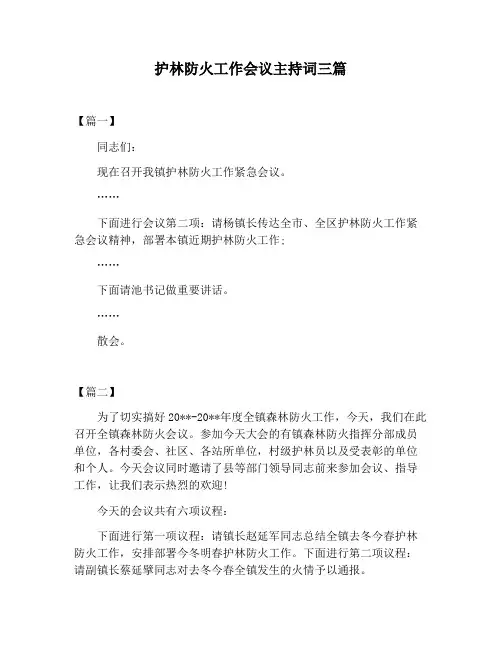 护林防火工作会议主持词三篇

【篇一】

同志们：

现在召开我镇护林防火工作紧急会议。

……

下面进行会议第二项：请杨镇长传达全市、全区护林防火工作紧急会议精神，部署本镇近期护林防火工作；

……

下面请池书记做重要讲话。

……

散会。

【篇二】

为了切实搞好 20**-20**年度全镇森林防火工作，今天，我们在此召开全镇森林防火会议。参加今天大会的有镇森林防火指挥分部成员单位，各村委会、社区、各站所单位，村级护林员以及受表彰的单位和个人。今天会议同时邀请了县等部门领导同志前来参加会议、指导工作，让我们表示热烈的欢迎！

今天的会议共有六项议程：

下面进行第一项议程：请镇长赵延军同志总结全镇去冬今春护林防火工作，安排部署今冬明春护林防火工作。下面进行第二项议程：请副镇长蔡延擎同志对去冬今春全镇发生的火情予以通报。